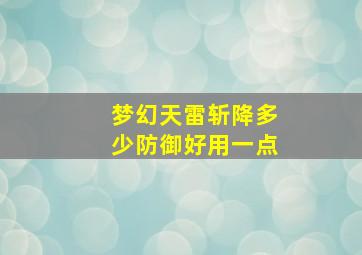 梦幻天雷斩降多少防御好用一点